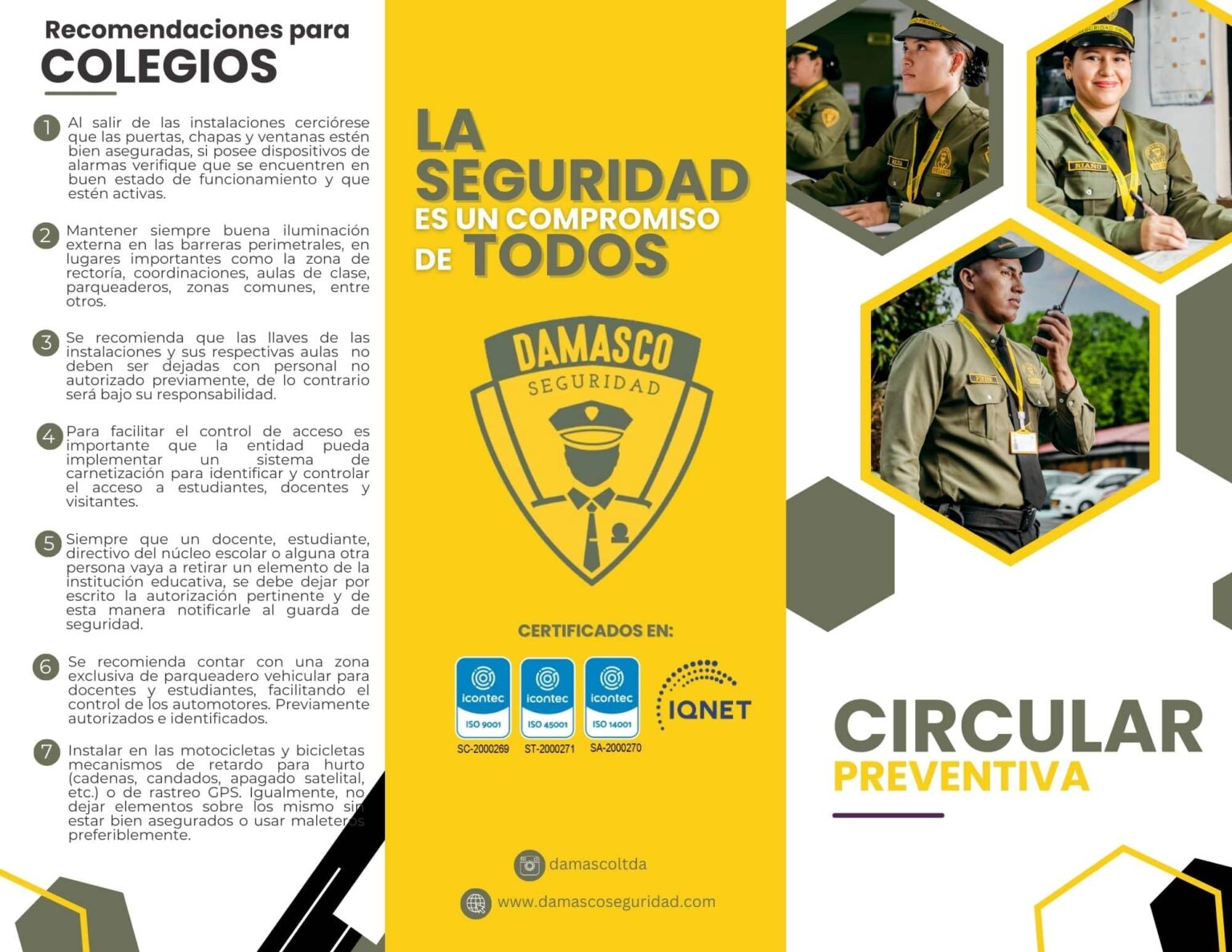 Recomendaciones para
COLEGIOS

1 Al salir de las instalaciones cerciórese que las puertas, chapas y ventanas estén bien aseguradas, si posee dispositivos de alarmas verifique que se encuentren en buen estado de funcionamiento y que estén activas.

2 Mantener siempre buena iluminación externa en las barreras perimetrales, en lugares importantes como la zona de rectoría, coordinaciones, aulas de clase, parqueaderos, zonas comunes, entre otros.

3 Se recomienda que las llaves de las instalaciones y sus respectivas aulas no deben ser dejadas con personal no autorizado previamente, de lo contrario será bajo su responsabilidad.

4 Para facilitar el control de acceso es importante que la entidad pueda implementar un sistema de carnetización para identificar y controlar el acceso a estudiantes, docentes y visitantes.

5 Siempre que un docente, estudiante, directivo del núcleo escolar o alguna otra persona vaya a retirar un elemento de la institución educativa, se debe dejar por escrito la autorización pertinente y de esta manera notificarle al guarda de seguridad.

6 Se recomienda contar con una zona exclusiva de parqueadero vehicular para docentes y estudiantes, facilitando el control de los automotores. Previamente autorizados e identificados.

7 Instalar en las motocicletas y bicicletas mecanismos de retardo para hurto (cadenas, candados, apagado satelital, etc.) o de rastreo GPS. Igualmente, no dejar elementos sobre los mismo sin estar bien asegurados o usar maleteros preferiblemente.

LA SEGURIDAD ES UN COMPROMISO DE TODOS

DAMASCO
SEGURIDAD

CERTIFICADOS EN:

icontec ISO 9001 SC-2000269
icontec ISO 45001 ST-2000271
icontec ISO 14001 SA-2000270
IQNET

damascoltda
www.damascoseguridad.com

RIAÑO

CIRCULAR
PREVENTIVA